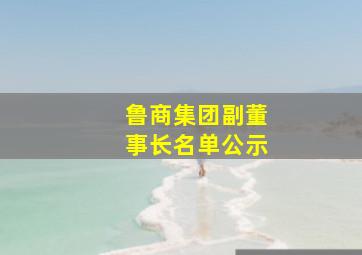 鲁商集团副董事长名单公示